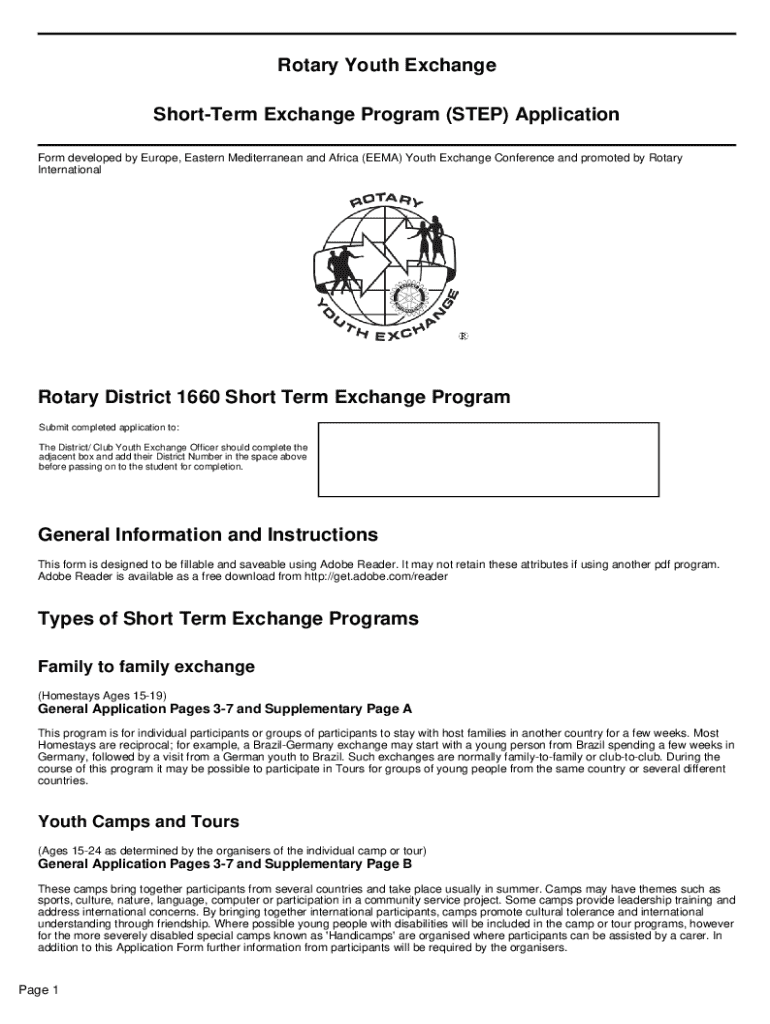 Rotary Youth Exchange

Short-Term Exchange Program (STEP) Application

Form developed by Europe, Eastern Mediterranean and Africa (EEMA) Youth Exchange Conference and promoted by Rotary International

ROTARY YOUTH EXCHANGE ®

Rotary District 1660 Short Term Exchange Program

Submit completed application to:

The District/ Club Youth Exchange Officer should complete the adjacent box and add their District Number in the space above before passing on to the student for completion.

General Information and Instructions

This form is designed to be fillable and saveable using Adobe Reader. It may not retain these attributes if using another pdf program. Adobe Reader is available as a free download from http://get.adobe.com/reader

Types of Short Term Exchange Programs

Family to family exchange

(Homestays Ages 15-19)
General Application Pages 3-7 and Supplementary Page A

This program is for individual participants or groups of participants to stay with host families in another country for a few weeks. Most Homestays are reciprocal; for example, a Brazil-Germany exchange may start with a young person from Brazil spending a few weeks in Germany, followed by a visit from a German youth to Brazil. Such exchanges are normally family-to-family or club-to-club. During the course of this program it may be possible to participate in Tours for groups of young people from the same country or several different countries.

Youth Camps and Tours

(Ages 15-24 as determined by the organisers of the individual camp or tour)
General Application Pages 3-7 and Supplementary Page B

These camps bring together participants from several countries and take place usually in summer. Camps may have themes such as sports, culture, nature, language, computer or participation in a community service project. Some camps provide leadership training and address international concerns. By bringing together international participants, camps promote cultural tolerance and international understanding through friendship. Where possible young people with disabilities will be included in the camp or tour programs, however for the more severely disabled special camps known as 'Handicamps' are organised where participants can be assisted by a carer. In addition to this Application Form further information from participants will be required by the organisers.

Page 1